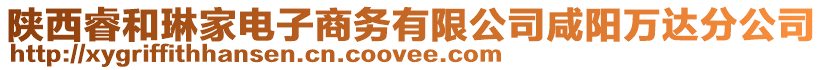 陕西睿和琳家电子商务有限公司咸阳万达分公司
http://xygriffithhansen.cn.coovee.com